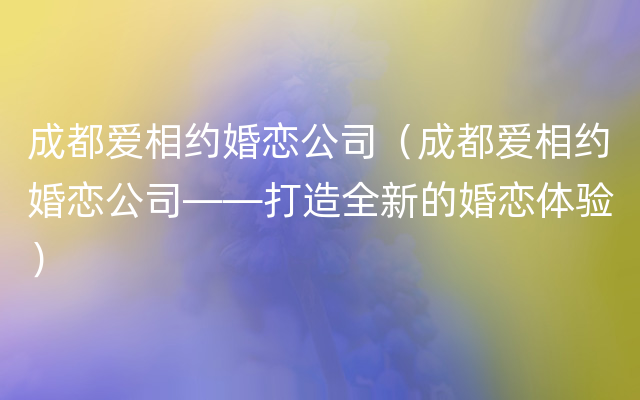 成都爱相约婚恋公司（成都爱相约婚恋公司——打造全新的婚恋体验）